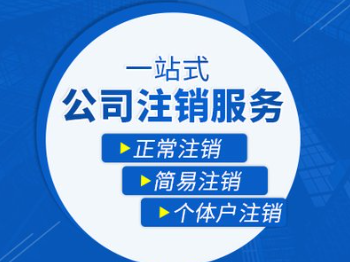 一站式
公司注销服务
▶正常注销
▶简易注销
▶个体户注销